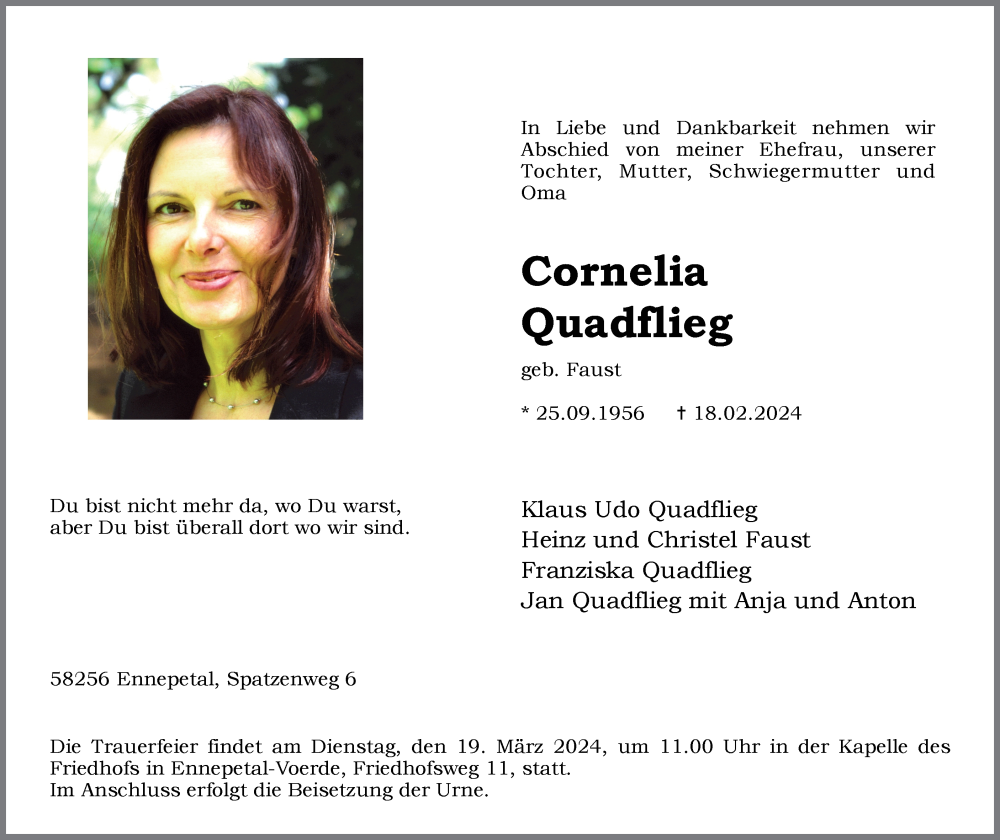 In Liebe und Dankbarkeit nehmen wir Abschied von meiner Ehefrau, unserer Tochter, Mutter, Schwiegermutter und Oma

Cornelia Quadflieg

geb. Faust

* 25.09.1956 † 18.02.2024

Du bist nicht mehr da, wo Du warst, aber Du bist überall dort wo wir sind.

Klaus Udo Quadflieg
Heinz und Christel Faust
Franziska Quadflieg
Jan Quadflieg mit Anja und Anton

58256 Ennepetal, Spatzenweg 6

Die Trauerfeier findet am Dienstag, den 19. März 2024, um 11.00 Uhr in der Kapelle des Friedhofs in Ennepetal-Voerde, Friedhofsweg 11, statt.
Im Anschluss erfolgt die Beisetzung der Urne.